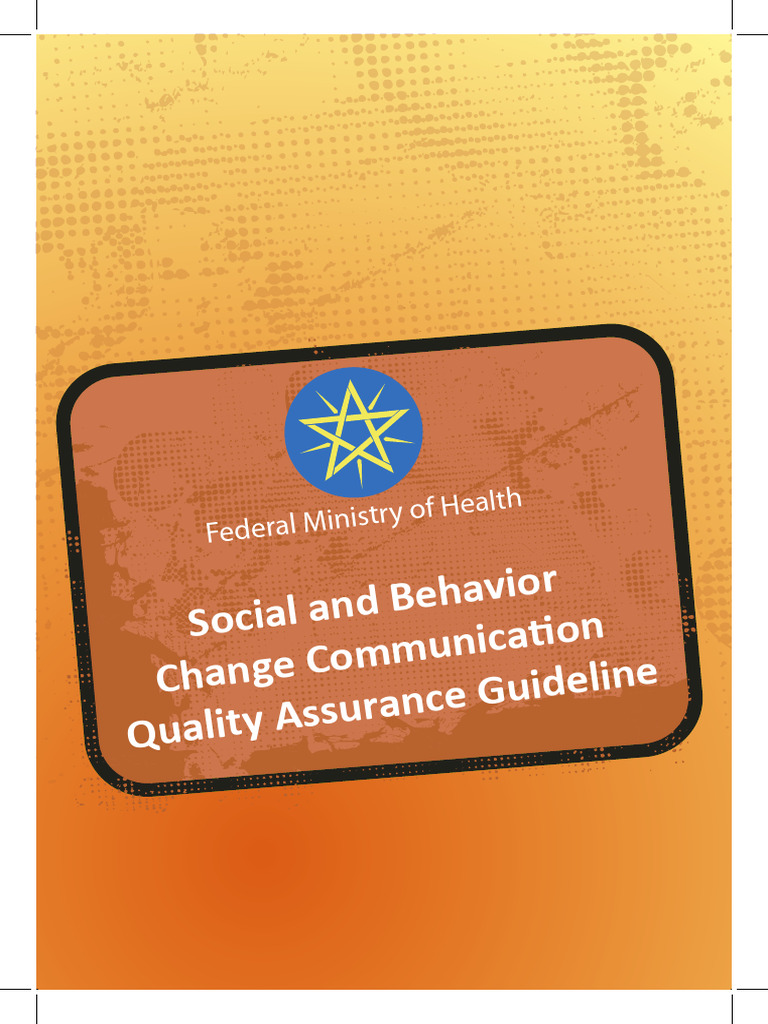 Federal Ministry of Health

Social and Behavior Change Communication Quality Assurance Guideline